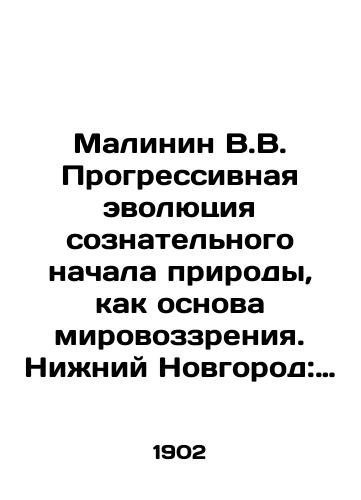 Малинин В.В. Прогрессивная эволюция сознательного начала природы, как основа мировоззрения. Нижний Новгород:...

1902